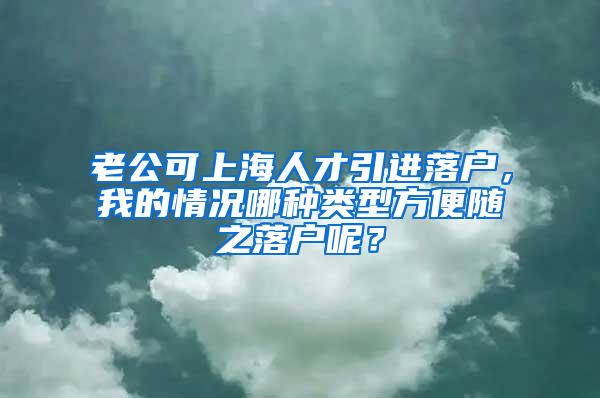 老公可上海人才引进落户，我的情况哪种类型方便随之落户呢？